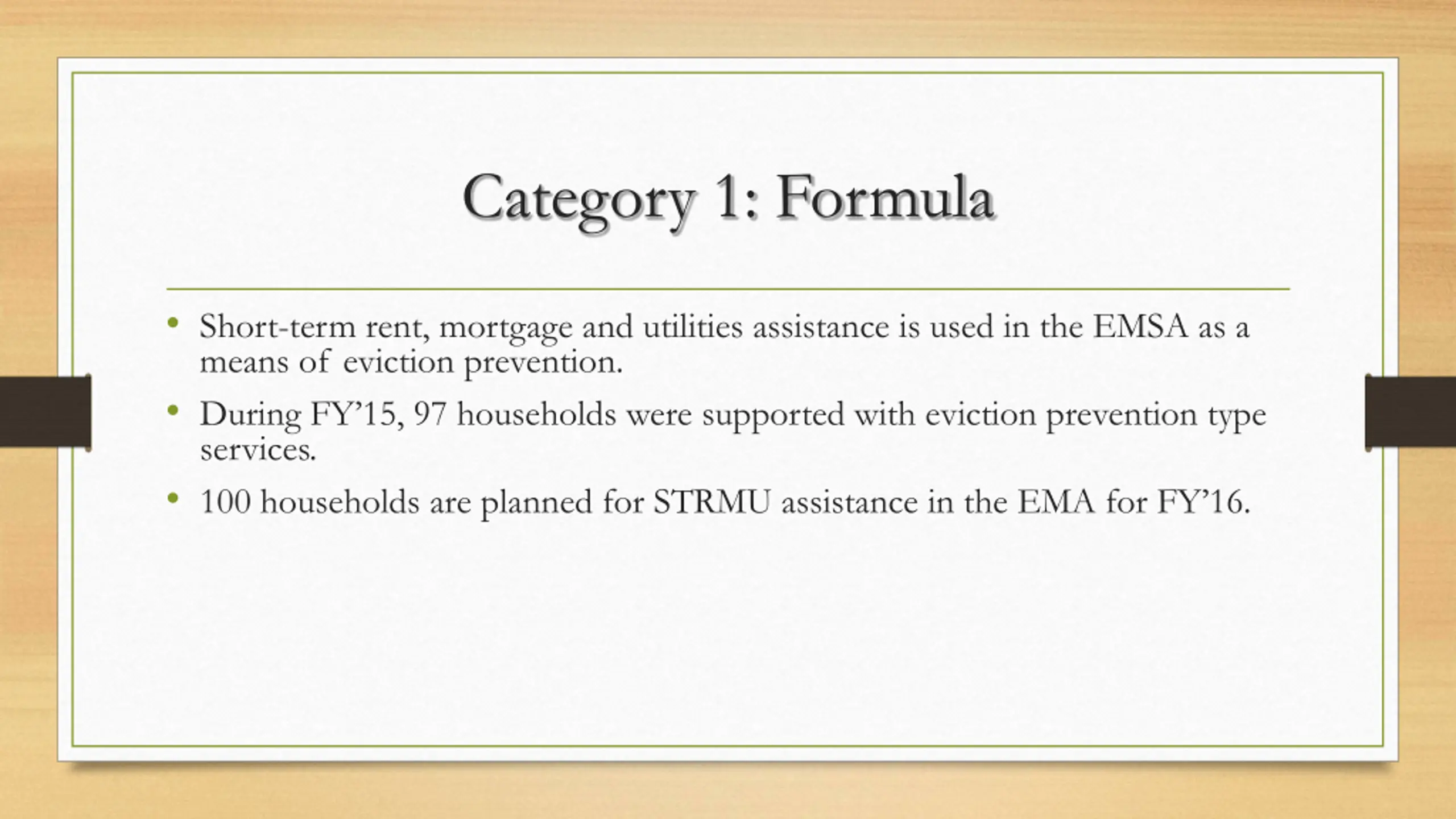 Category 1: Formula

• Short-term rent, mortgage and utilities assistance is used in the EMSA as a means of eviction prevention.

• During FY’15, 97 households were supported with eviction prevention type services.

• 100 households are planned for STRMU assistance in the EMA for FY’16.